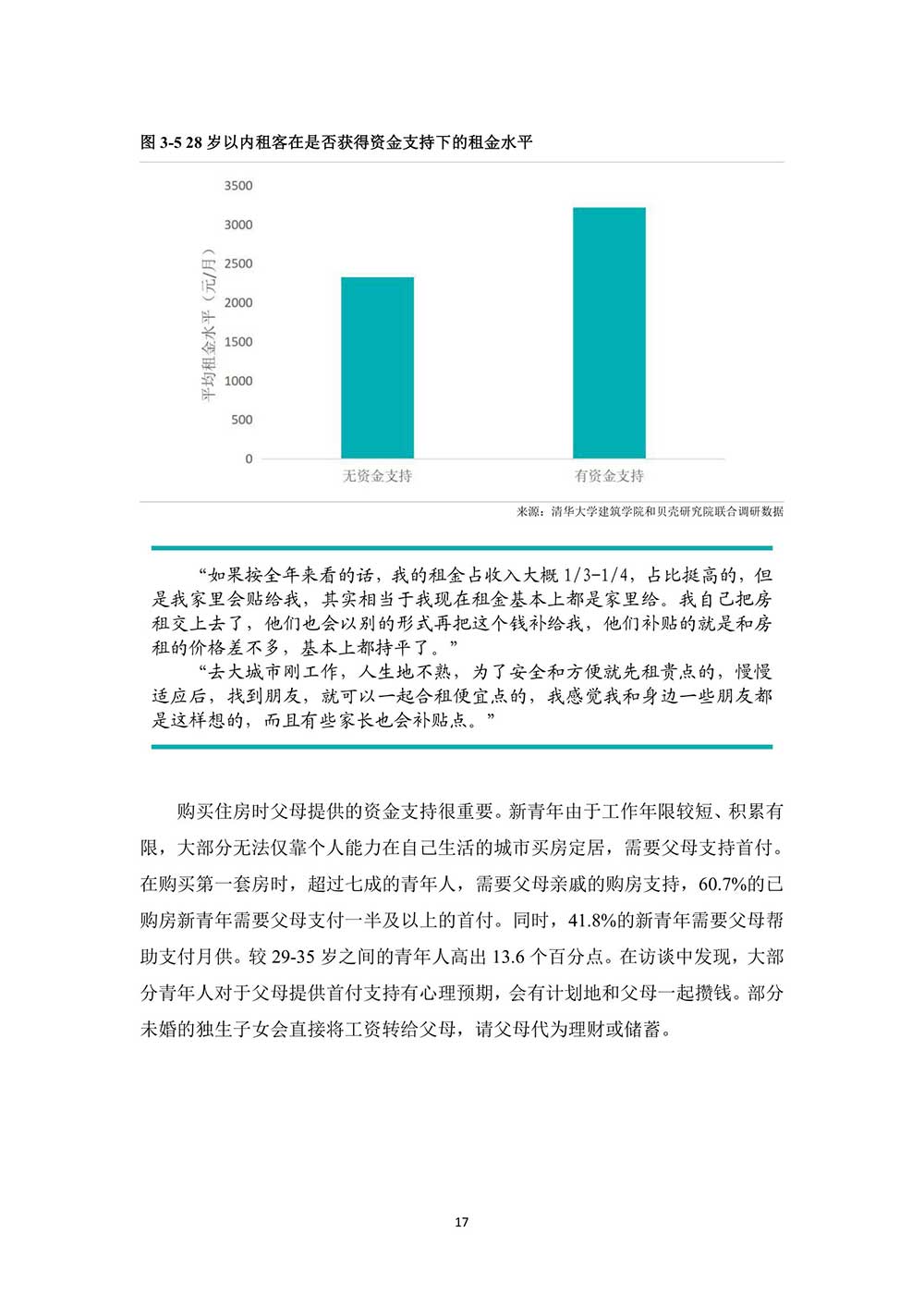 图 3-5 28 岁以内租客在是否获得资金支持下的租金水平

3500
3000
2500
2000
1500
1000
500
0

平均租金水平（元/月）

无资金支持
有资金支持

来源：清华大学建筑学院和贝壳研究院联合调研数据

“如果按全年来看的话，我的租金占收入大概 1/3-1/4，占比挺高的，但是我家里会贴给我，其实相当于我现在租金基本上都是家里给。我自己把房租交上去了，他们也会以别的形式再把这个钱补给我，他们补贴的就是和房租的价格差不多，基本上都持平了。”

“去大城市刚工作，人生地不熟，为了安全和方便就先租贵点的，慢慢适应后，找到朋友，就可以一起合租便宜点的，我感觉我和身边一些朋友都是这样想的，而且有些家长也会补贴点。”

购买住房时父母提供的资金支持很重要。新青年由于工作年限较短、积累有限，大部分无法仅靠个人能力在自己生活的城市买房定居，需要父母支持首付。在购买第一套房时，超过七成的青年人，需要父母亲戚的购房支持，60.7%的已购房新青年需要父母支付一半及以上的首付。同时，41.8%的新青年需要父母帮助支付月供。较 29-35 岁之间的青年人高出 13.6 个百分点。在访谈中发现，大部分青年人对于父母提供首付支持有心理预期，会有计划地和父母一起攒钱。部分未婚的独生子女会直接将工资转给父母，请父母代为理财或储蓄。

17